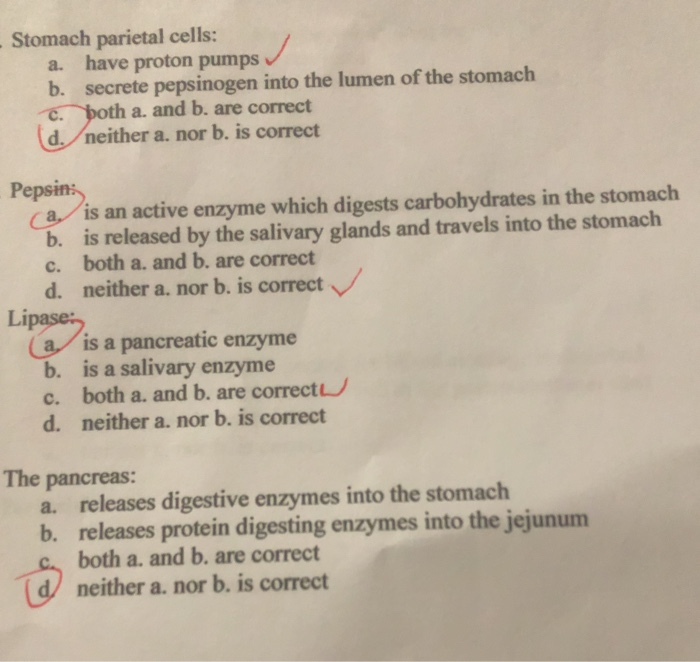 Stomach parietal cells:
a. have proton pumps ✓
b. secrete pepsinogen into the lumen of the stomach
c. both a. and b. are correct
d. neither a. nor b. is correct

Pepsin:
a. is an active enzyme which digests carbohydrates in the stomach
b. is released by the salivary glands and travels into the stomach
c. both a. and b. are correct
d. neither a. nor b. is correct ✓

Lipase:
a. is a pancreatic enzyme
b. is a salivary enzyme
c. both a. and b. are correct ✓
d. neither a. nor b. is correct

The pancreas:
a. releases digestive enzymes into the stomach
b. releases protein digesting enzymes into the jejunum
c. both a. and b. are correct
d. neither a. nor b. is correct